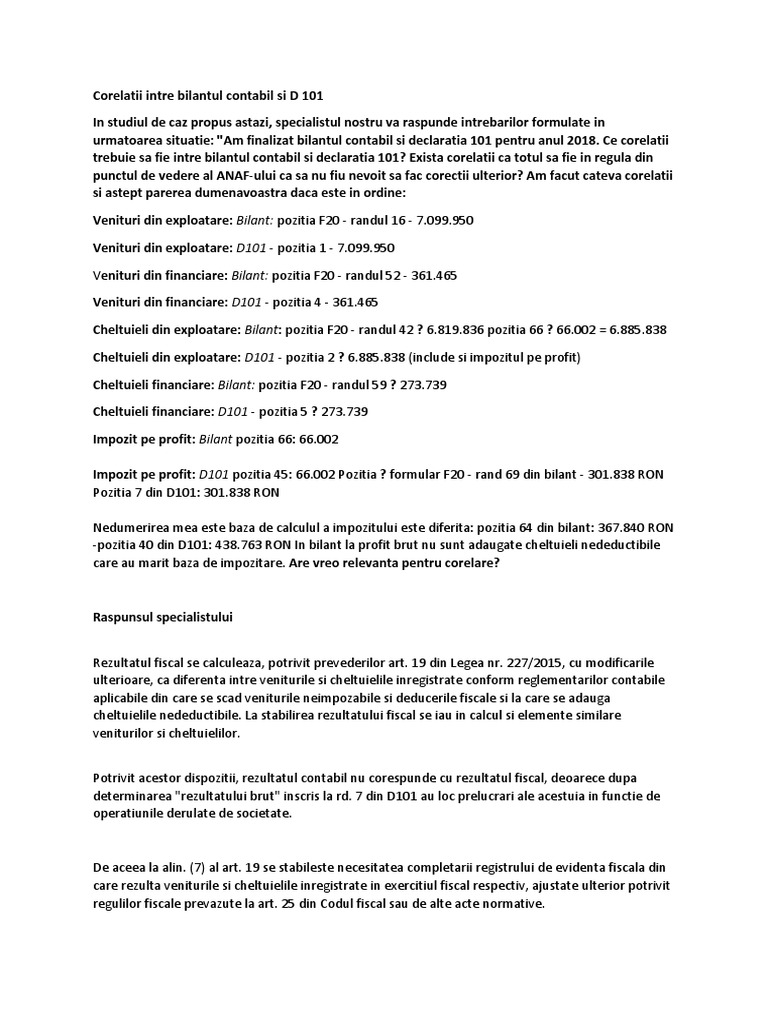 Corelatii intre bilantul contabil si D 101

In studiul de caz propus astazi, specialistul nostru va raspunde intrebarilor formulate in urmatoarea situatie: "Am finalizat bilantul contabil si declaratia 101 pentru anul 2018. Ce corelatii trebuie sa fie intre bilantul contabil si declaratia 101? Exista corelatii ca totul sa fie in regula din punctul de vedere al ANAF-ului ca sa nu fiu nevoit sa fac corectii ulterior? Am facut cateva corelatii si astept parerea dumenavoastra daca este in ordine:

Venituri din exploatare: Bilant: pozitia F20 - randul 16 - 7.099.950

Venituri din exploatare: D101 - pozitia 1 - 7.099.950

Venituri din financiare: Bilant: pozitia F20 - randul 52 - 361.465

Venituri din financiare: D101 - pozitia 4 - 361.465

Cheltuieli din exploatare: Bilant: pozitia F20 - randul 42 ? 6.819.836 pozitia 66 ? 66.002 = 6.885.838

Cheltuieli din exploatare: D101 - pozitia 2 ? 6.885.838 (include si impozitul pe profit)

Cheltuieli financiare: Bilant: pozitia F20 - randul 59 ? 273.739

Cheltuieli financiare: D101 - pozitia 5 ? 273.739

Impozit pe profit: Bilant pozitia 66: 66.002

Impozit pe profit: D101 pozitia 45: 66.002 Pozitia ? formular F20 - rand 69 din bilant - 301.838 RON Pozitia 7 din D101: 301.838 RON

Nedumerirea mea este baza de calculul a impozitului este diferita: pozitia 64 din bilant: 367.840 RON -pozitia 40 din D101: 438.763 RON In bilant la profit brut nu sunt adaugate cheltuieli nedeductibile care au marit baza de impozitare. Are vreo relevanta pentru corelare?

Raspunsul specialistului

Rezultatul fiscal se calculeaza, potrivit prevederilor art. 19 din Legea nr. 227/2015, cu modificarile ulterioare, ca diferenta intre veniturile si cheltuielile inregistrate conform reglementarilor contabile aplicabile din care se scad veniturile neimpozabile si deducerile fiscale si la care se adauga cheltuielile nedeductibile. La stabilirea rezultatului fiscal se iau in calcul si elemente similare veniturilor si cheltuielilor.

Potrivit acestor dispozitii, rezultatul contabil nu corespunde cu rezultatul fiscal, deoarece dupa determinarea "rezultatului brut" inscris la rd. 7 din D101 au loc prelucrari ale acestuia in functie de operatiunile derulate de societate.

De aceea la alin. (7) al art. 19 se stabileste necesitatea completarii registrului de evidenta fiscala din care rezulta veniturile si cheltuielile inregistrate in exercitiul fiscal respectiv, ajustate ulterior potrivit regulilor fiscale prevazute la art. 25 din Codul fiscal sau de alte acte normative.